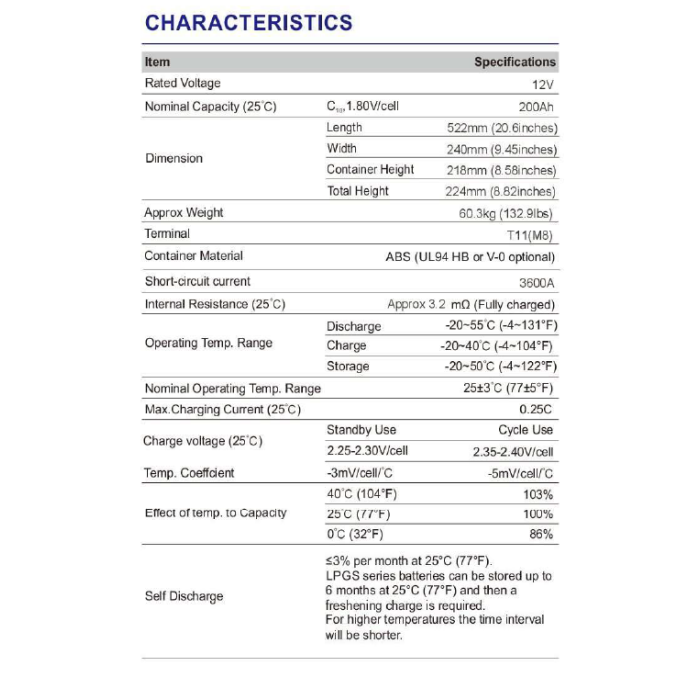 CHARACTERISTICS

| Item | | Specifications |
|---|---|---|
| Rated Voltage | | 12V |
| Nominal Capacity (25°C) | $C_{10}$,1.80V/cell | 200Ah |
| Dimension | Length | 522mm (20.6inches) |
| | Width | 240mm (9.45inches) |
| | Container Height | 218mm (8.58inches) |
| | Total Height | 224mm (8.82inches) |
| Approx Weight | | 60.3kg (132.9lbs) |
| Terminal | | T11(M8) |
| Container Material | | ABS (UL94 HB or V-0 optional) |
| Short-circuit current | | 3600A |
| Internal Resistance (25°C) | | Approx 3.2 mΩ (Fully charged) |
| Operating Temp. Range | Discharge | -20~55°C (-4~131°F) |
| | Charge | -20~40°C (-4~104°F) |
| | Storage | -20~50°C (-4~122°F) |
| Nominal Operating Temp. Range | | 25±3°C (77±5°F) |
| Max.Charging Current (25°C) | | 0.25C |
| Charge voltage (25°C) | Standby Use | Cycle Use |
| | 2.25-2.30V/cell | 2.35-2.40V/cell |
| Temp. Coeffcient | -3mV/cell/°C | -5mV/cell/°C |
| Effect of temp. to Capacity | 40°C (104°F) | 103% |
| | 25°C (77°F) | 100% |
| | 0°C (32°F) | 86% |
| Self Discharge | ≤3% per month at 25°C (77°F). LPGS series batteries can be stored up to 6 months at 25°C (77°F) and then a freshening charge is required. For higher temperatures the time interval will be shorter. | |